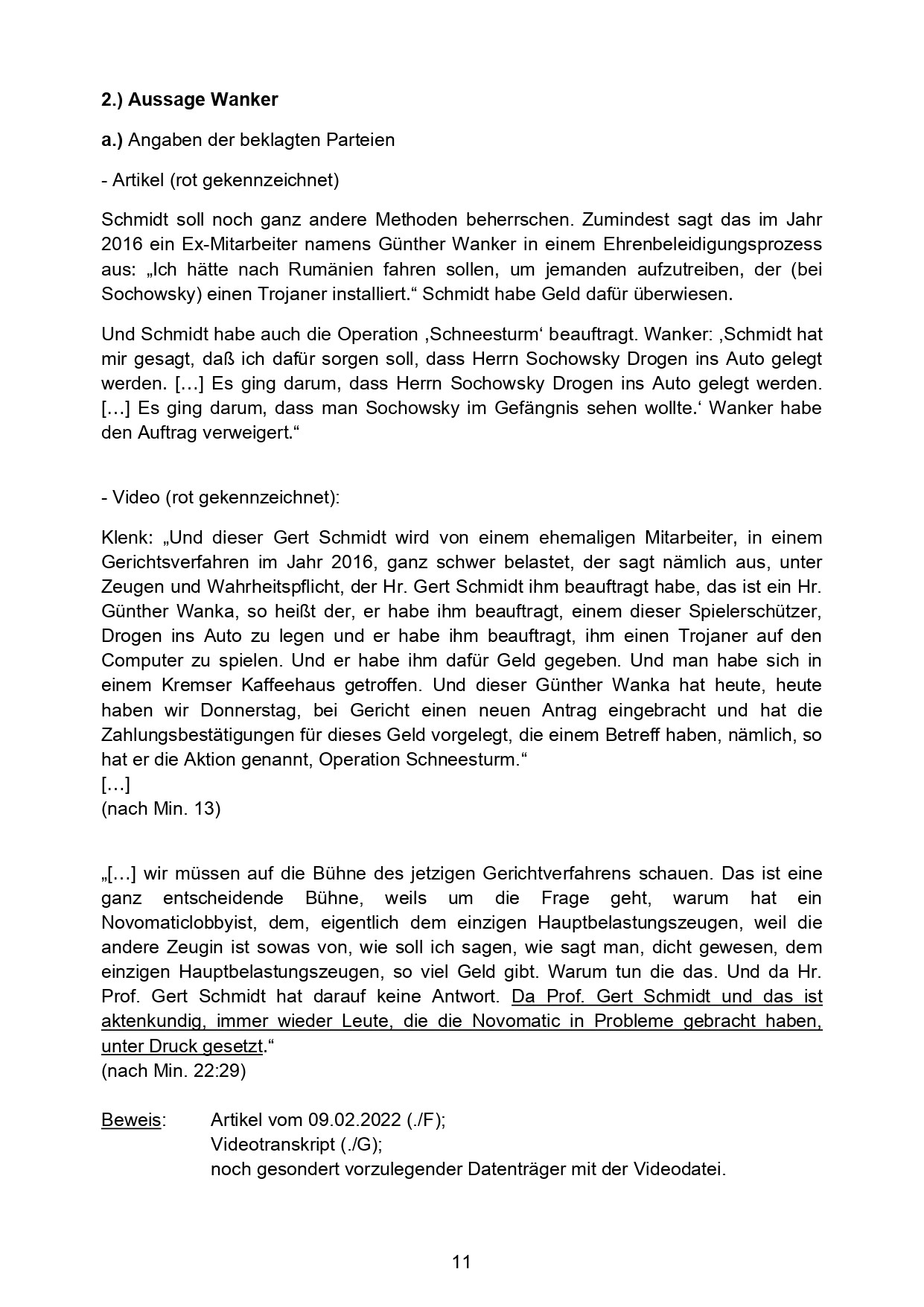 2.) Aussage Wanker

a.) Angaben der beklagten Parteien

- Artikel (rot gekennzeichnet)

Schmidt soll noch ganz andere Methoden beherrschen. Zumindest sagt das im Jahr 2016 ein Ex-Mitarbeiter namens Günther Wanker in einem Ehrenbeleidigungsprozess aus: „Ich hätte nach Rumänien fahren sollen, um jemanden aufzutreiben, der (bei Sochowsky) einen Trojaner installiert.“ Schmidt habe Geld dafür überwiesen.

Und Schmidt habe auch die Operation ‚Schneesturm‘ beauftragt. Wanker: ‚Schmidt hat mir gesagt, daß ich dafür sorgen soll, dass Herrn Sochowsky Drogen ins Auto gelegt werden. […] Es ging darum, dass Herrn Sochowsky Drogen ins Auto gelegt werden. […] Es ging darum, dass man Sochowsky im Gefängnis sehen wollte.‘ Wanker habe den Auftrag verweigert.“

- Video (rot gekennzeichnet):

Klenk: „Und dieser Gert Schmidt wird von einem ehemaligen Mitarbeiter, in einem Gerichtsverfahren im Jahr 2016, ganz schwer belastet, der sagt nämlich aus, unter Zeugen und Wahrheitspflicht, der Hr. Gert Schmidt ihm beauftragt habe, das ist ein Hr. Günther Wanka, so heißt der, er habe ihm beauftragt, einem dieser Spielerschützer, Drogen ins Auto zu legen und er habe ihm beauftragt, ihm einen Trojaner auf den Computer zu spielen. Und er habe ihm dafür Geld gegeben. Und man habe sich in einem Kremser Kaffeehaus getroffen. Und dieser Günther Wanka hat heute, heute haben wir Donnerstag, bei Gericht einen neuen Antrag eingebracht und hat die Zahlungsbestätigungen für dieses Geld vorgelegt, die einem Betreff haben, nämlich, so hat er die Aktion genannt, Operation Schneesturm.“
[…]
(nach Min. 13)

„[…] wir müssen auf die Bühne des jetzigen Gerichtverfahrens schauen. Das ist eine ganz entscheidende Bühne, weils um die Frage geht, warum hat ein Novomaticlobbyist, dem, eigentlich dem einzigen Hauptbelastungszeugen, weil die andere Zeugin ist sowas von, wie soll ich sagen, wie sagt man, dicht gewesen, dem einzigen Hauptbelastungszeugen, so viel Geld gibt. Warum tun die das. Und da Hr. Prof. Gert Schmidt hat darauf keine Antwort. Da Prof. Gert Schmidt und das ist aktenkundig, immer wieder Leute, die die Novomatic in Probleme gebracht haben, unter Druck gesetzt.“
(nach Min. 22:29)

Beweis: Artikel vom 09.02.2022 (./F);
Videotranskript (./G);
noch gesondert vorzulegender Datenträger mit der Videodatei.

11